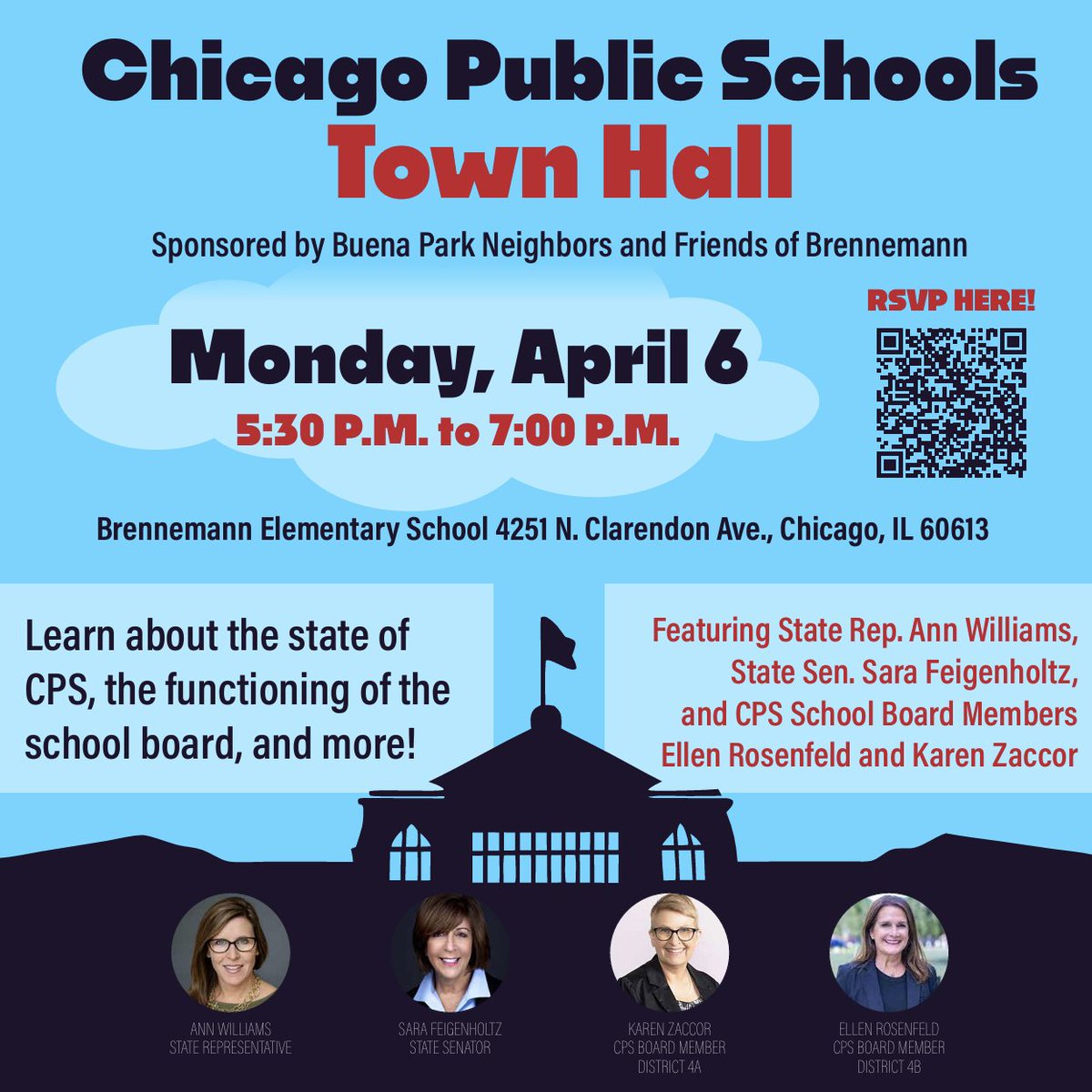 Chicago Public Schools
Town Hall

Sponsored by Buena Park Neighbors and Friends of Brennemann

Monday, April 6
5:30 P.M. to 7:00 P.M.

RSVP HERE!

Brennemann Elementary School 4251 N. Clarendon Ave., Chicago, IL 60613

Learn about the state of CPS, the functioning of the school board, and more!

Featuring State Rep. Ann Williams, State Sen. Sara Feigenholtz, and CPS School Board Members Ellen Rosenfeld and Karen Zaccor

ANN WILLIAMS
STATE REPRESENTATIVE

SARA FEIGENHOLTZ
STATE SENATOR

KAREN ZACCOR
CPS BOARD MEMBER
DISTRICT 4A

ELLEN ROSENFELD
CPS BOARD MEMBER
DISTRICT 4B